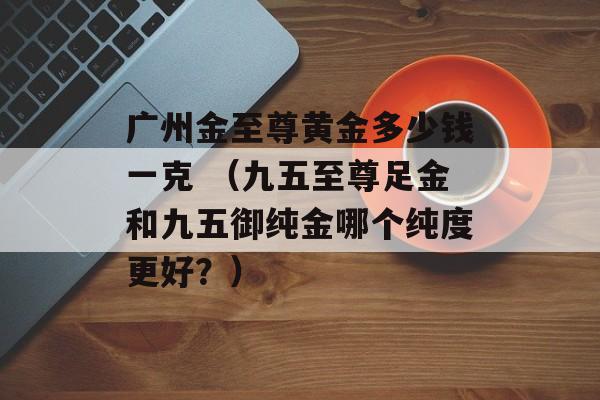 广州金至尊黄金多少钱一克 （九五至尊足金和九五御纯金哪个纯度更好？）